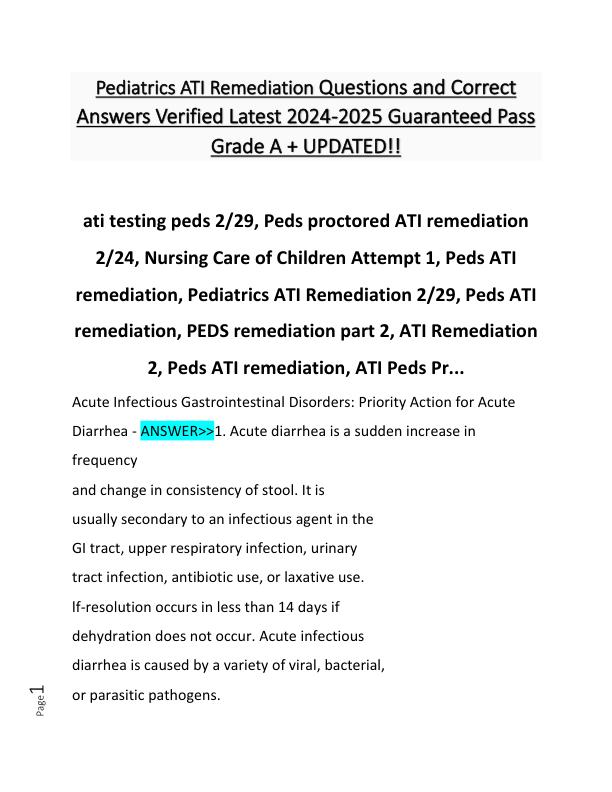 Pediatrics ATI Remediation Questions and Correct Answers Verified Latest 2024-2025 Guaranteed Pass Grade A + UPDATED!!

ati testing peds 2/29, Peds proctored ATI remediation 2/24, Nursing Care of Children Attempt 1, Peds ATI remediation, Pediatrics ATI Remediation 2/29, Peds ATI remediation, PEDS remediation part 2, ATI Remediation 2, Peds ATI remediation, ATI Peds Pr...

Acute Infectious Gastrointestinal Disorders: Priority Action for Acute Diarrhea - ANSWER>>1. Acute diarrhea is a sudden increase in frequency
and change in consistency of stool. It is usually secondary to an infectious agent in the GI tract, upper respiratory infection, urinary tract infection, antibiotic use, or laxative use.
lf-resolution occurs in less than 14 days if dehydration does not occur. Acute infectious diarrhea is caused by a variety of viral, bacterial, or parasitic pathogens.

Page 1